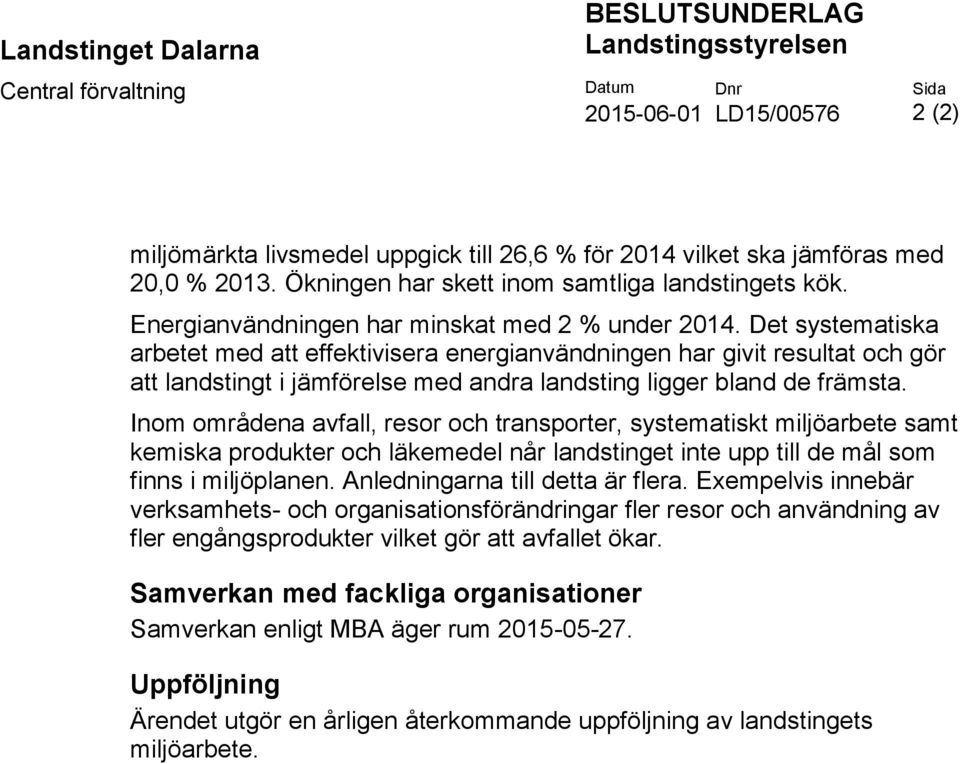 Landstinget Dalarna
Central förvaltning

BESLUTSUNDERLAG
Landstingsstyrelsen

Datum 2015-06-01 Dnr LD15/00576 Sida 2 (2)

miljömärkta livsmedel uppgick till 26,6 % för 2014 vilket ska jämföras med 20,0 % 2013. Ökningen har skett inom samtliga landstingets kök.

Energianvändningen har minskat med 2 % under 2014. Det systematiska arbetet med att effektivisera energianvändningen har givit resultat och gör att landstingt i jämförelse med andra landsting ligger bland de främsta.

Inom områdena avfall, resor och transporter, systematiskt miljöarbete samt kemiska produkter och läkemedel når landstinget inte upp till de mål som finns i miljöplanen. Anledningarna till detta är flera. Exempelvis innebär verksamhets- och organisationsförändringar fler resor och användning av fler engångsprodukter vilket gör att avfallet ökar.

Samverkan med fackliga organisationer

Samverkan enligt MBA äger rum 2015-05-27.

Uppföljning

Ärendet utgör en årligen återkommande uppföljning av landstingets miljöarbete.